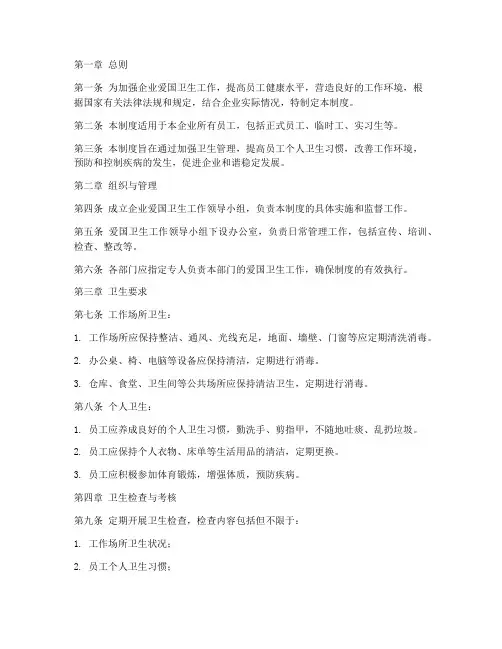 第一章 总则

第一条 为加强企业爱国卫生工作，提高员工健康水平，营造良好的工作环境，根据国家有关法律法规和规定，结合企业实际情况，特制定本制度。

第二条 本制度适用于本企业所有员工，包括正式员工、临时工、实习生等。

第三条 本制度旨在通过加强卫生管理，提高员工个人卫生习惯，改善工作环境，预防和控制疾病的发生，促进企业和谐稳定发展。

第二章 组织与管理

第四条 成立企业爱国卫生工作领导小组，负责本制度的具体实施和监督工作。

第五条 爱国卫生工作领导小组下设办公室，负责日常管理工作，包括宣传、培训、检查、整改等。

第六条 各部门应指定专人负责本部门的爱国卫生工作，确保制度的有效执行。

第三章 卫生要求

第七条 工作场所卫生：

1. 工作场所应保持整洁、通风、光线充足，地面、墙壁、门窗等应定期清洗消毒。

2. 办公桌、椅、电脑等设备应保持清洁，定期进行消毒。

3. 仓库、食堂、卫生间等公共场所应保持清洁卫生，定期进行消毒。

第八条 个人卫生：

1. 员工应养成良好的个人卫生习惯，勤洗手、剪指甲，不随地吐痰、乱扔垃圾。

2. 员工应保持个人衣物、床单等生活用品的清洁，定期更换。

3. 员工应积极参加体育锻炼，增强体质，预防疾病。

第四章 卫生检查与考核

第九条 定期开展卫生检查，检查内容包括但不限于：

1. 工作场所卫生状况；

2. 员工个人卫生习惯；